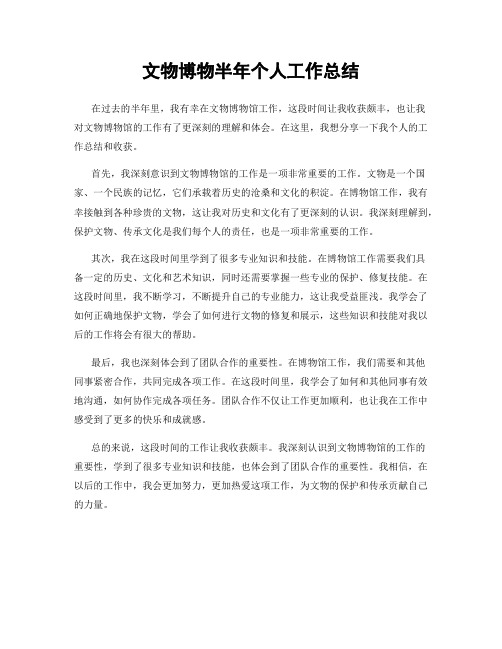 文物博物半年个人工作总结

在过去的半年里，我有幸在文物博物馆工作，这段时间让我收获颇丰，也让我对文物博物馆的工作有了更深刻的理解和体会。在这里，我想分享一下我个人的工作总结和收获。

首先，我深刻意识到文物博物馆的工作是一项非常重要的工作。文物是一个国家、一个民族的记忆，它们承载着历史的沧桑和文化的积淀。在博物馆工作，我有幸接触到各种珍贵的文物，这让我对历史和文化有了更深刻的认识。我深刻理解到，保护文物、传承文化是我们每个人的责任，也是一项非常重要的工作。

其次，我在这段时间里学到了很多专业知识和技能。在博物馆工作需要我们具备一定的历史、文化和艺术知识，同时还需要掌握一些专业的保护、修复技能。在这段时间里，我不断学习，不断提升自己的专业能力，这让我受益匪浅。我学会了如何正确地保护文物，学会了如何进行文物的修复和展示，这些知识和技能对我以后的工作将会有很大的帮助。

最后，我也深刻体会到了团队合作的重要性。在博物馆工作，我们需要和其他同事紧密合作，共同完成各项工作。在这段时间里，我学会了如何和其他同事有效地沟通，如何协作完成各项任务。团队合作不仅让工作更加顺利，也让我在工作中感受到了更多的快乐和成就感。

总的来说，这段时间的工作让我收获颇丰。我深刻认识到文物博物馆的工作的重要性，学到了很多专业知识和技能，也体会到了团队合作的重要性。我相信，在以后的工作中，我会更加努力，更加热爱这项工作，为文物的保护和传承贡献自己的力量。